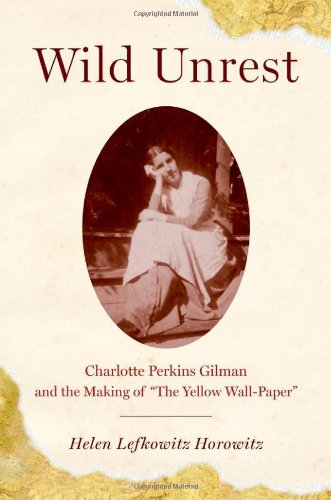 Copyrighted Material

Wild Unrest

Charlotte Perkins Gilman and the Making of "The Yellow Wall-Paper"

Helen Lefkowitz Horowitz

Copyrighted Material